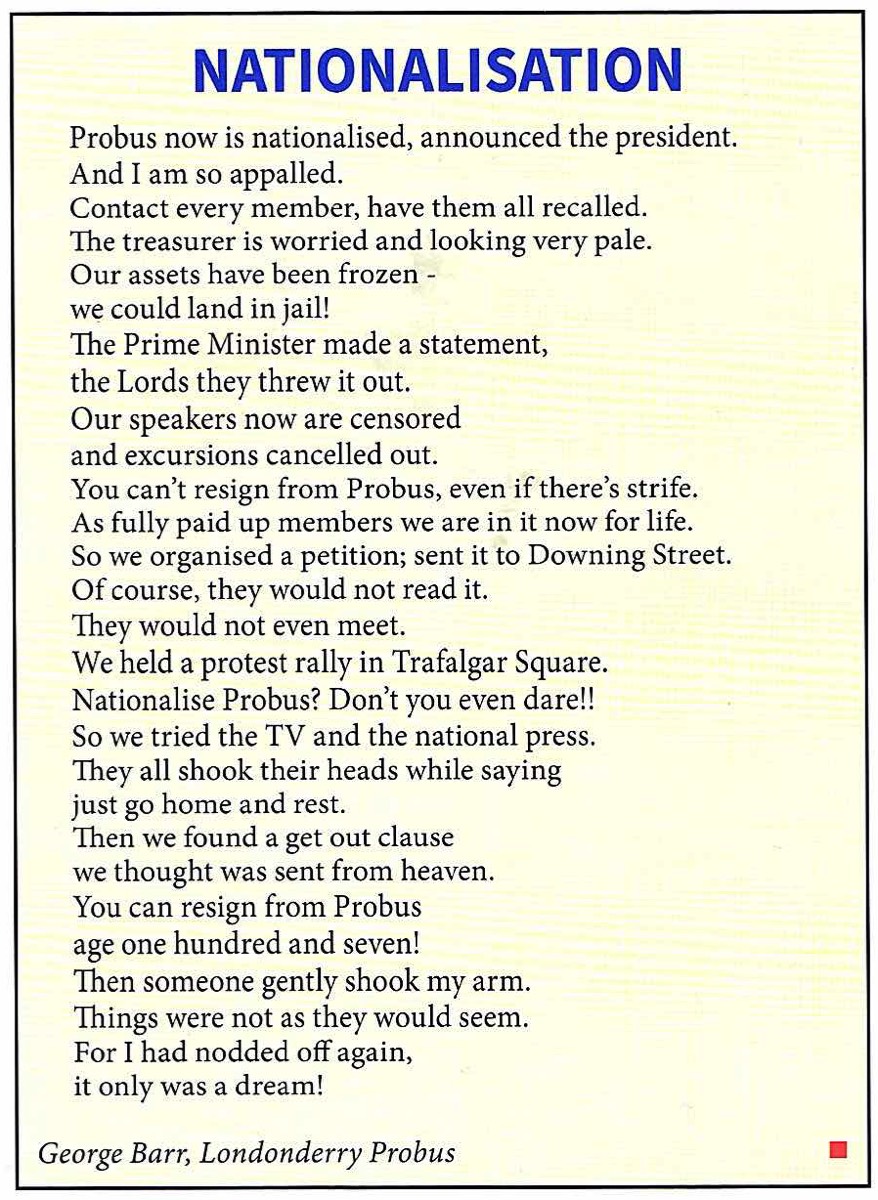 NATIONALISATION

Probus now is nationalised, announced the president.
And I am so appalled.
Contact every member, have them all recalled.
The treasurer is worried and looking very pale.
Our assets have been frozen -
we could land in jail!
The Prime Minister made a statement,
the Lords they threw it out.
Our speakers now are censored
and excursions cancelled out.
You can't resign from Probus, even if there's strife.
As fully paid up members we are in it now for life.
So we organised a petition; sent it to Downing Street.
Of course, they would not read it.
They would not even meet.
We held a protest rally in Trafalgar Square.
Nationalise Probus? Don't you even dare!!
So we tried the TV and the national press.
They all shook their heads while saying
just go home and rest.
Then we found a get out clause
we thought was sent from heaven.
You can resign from Probus
age one hundred and seven!
Then someone gently shook my arm.
Things were not as they would seem.
For I had nodded off again,
it only was a dream!

George Barr, Londonderry Probus